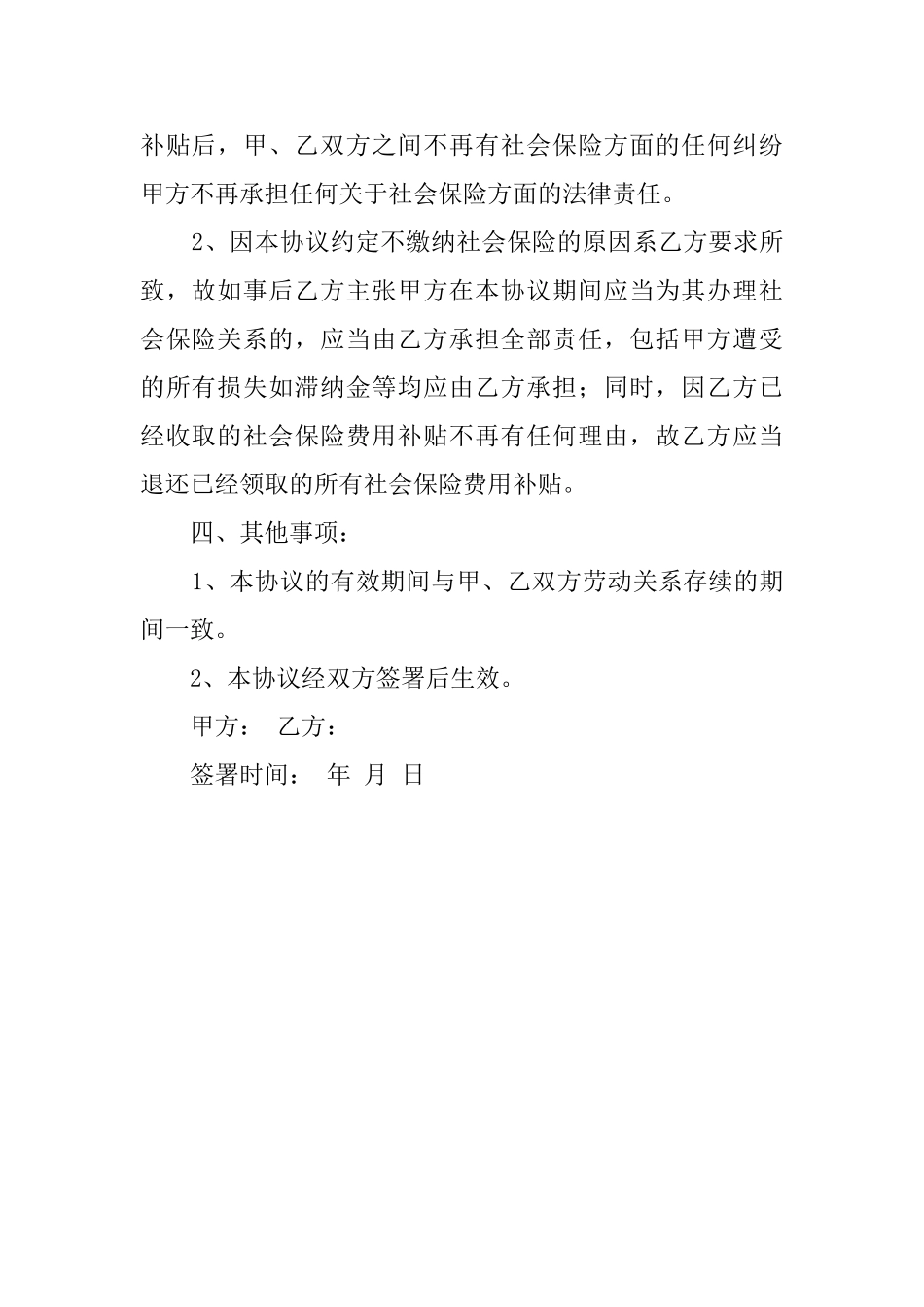 补贴后，甲、乙双方之间不再有社会保险方面的任何纠纷甲方不再承担任何关于社会保险方面的法律责任。

2、因本协议约定不缴纳社会保险的原因系乙方要求所致，故如事后乙方主张甲方在本协议期间应当为其办理社会保险关系的，应当由乙方承担全部责任，包括甲方遭受的所有损失如滞纳金等均应由乙方承担；同时，因乙方已经收取的社会保险费用补贴不再有任何理由，故乙方应当退还已经领取的所有社会保险费用补贴。

四、其他事项：

1、本协议的有效期间与甲、乙双方劳动关系存续的期间一致。

2、本协议经双方签署后生效。

甲方：　乙方：

签署时间：　年　月　日